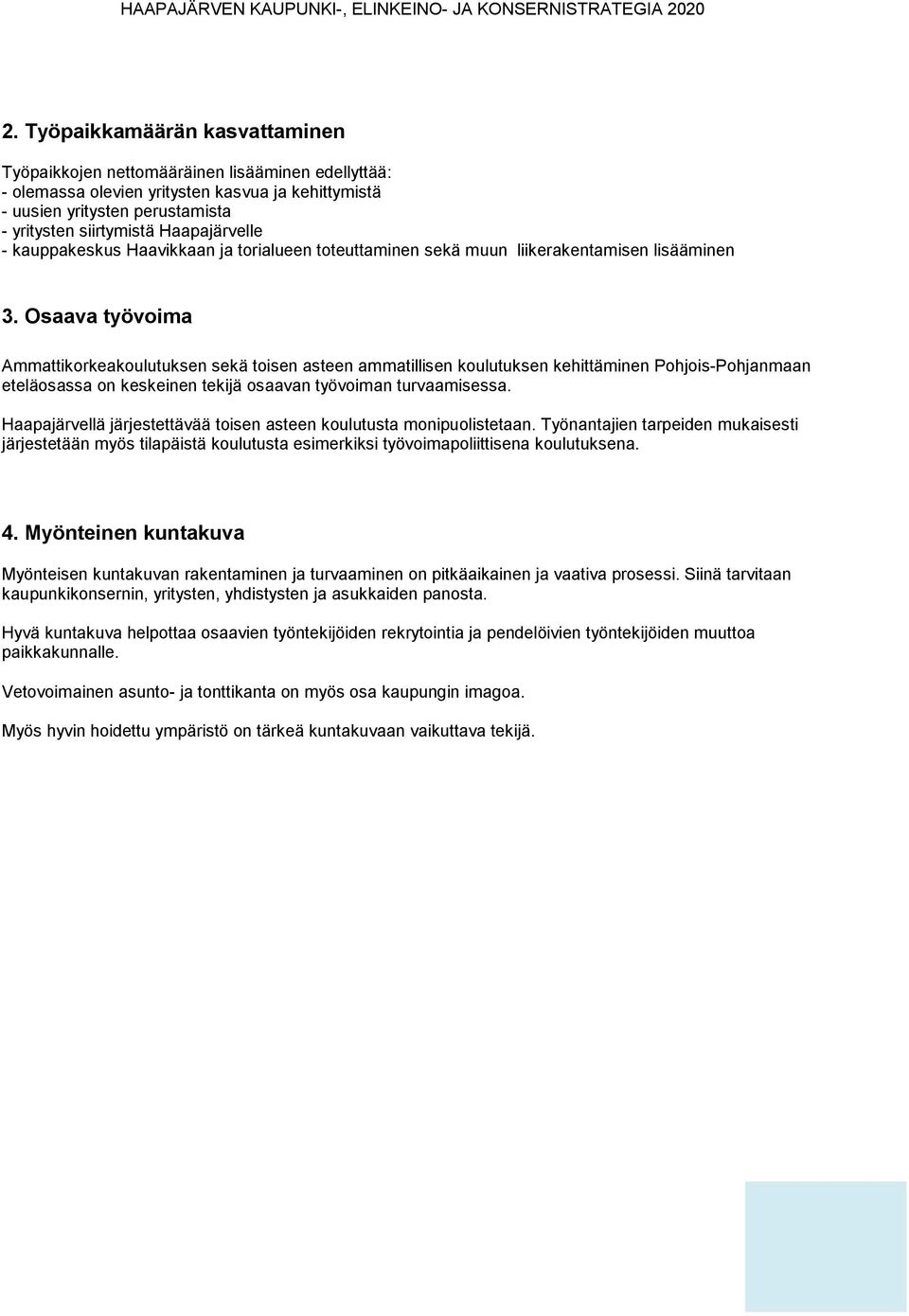 HAAPAJÄRVEN KAUPUNKI-, ELINKEINO- JA KONSERNISTRATEGIA 2020

2. Työpaikkamäärän kasvattaminen

Työpaikkojen nettomääräinen lisääminen edellyttää:
- olemassa olevien yritysten kasvua ja kehittymistä
- uusien yritysten perustamista
- yritysten siirtymistä Haapajärvelle
- kauppakeskus Haavikkaan ja torialueen toteuttaminen sekä muun liikerakentamisen lisääminen

3. Osaava työvoima

Ammattikorkeakoulutuksen sekä toisen asteen ammatillisen koulutuksen kehittäminen Pohjois-Pohjanmaan eteläosassa on keskeinen tekijä osaavan työvoiman turvaamisessa.

Haapajärvellä järjestettävää toisen asteen koulutusta monipuolistetaan. Työnantajien tarpeiden mukaisesti järjestetään myös tilapäistä koulutusta esimerkiksi työvoimapoliittisena koulutuksena.

4. Myönteinen kuntakuva

Myönteisen kuntakuvan rakentaminen ja turvaaminen on pitkäaikainen ja vaativa prosessi. Siinä tarvitaan kaupunkikonsernin, yritysten, yhdistysten ja asukkaiden panosta.

Hyvä kuntakuva helpottaa osaavien työntekijöiden rekrytointia ja pendelöivien työntekijöiden muuttoa paikkakunnalle.

Vetovoimainen asunto- ja tonttikanta on myös osa kaupungin imagoa.

Myös hyvin hoidettu ympäristö on tärkeä kuntakuvaan vaikuttava tekijä.